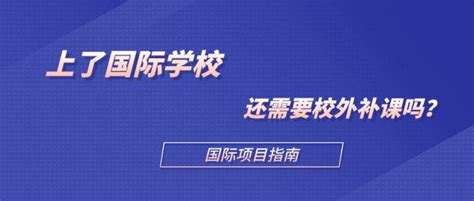 上了国际学校

还需要校外补课吗？

国际项目指南